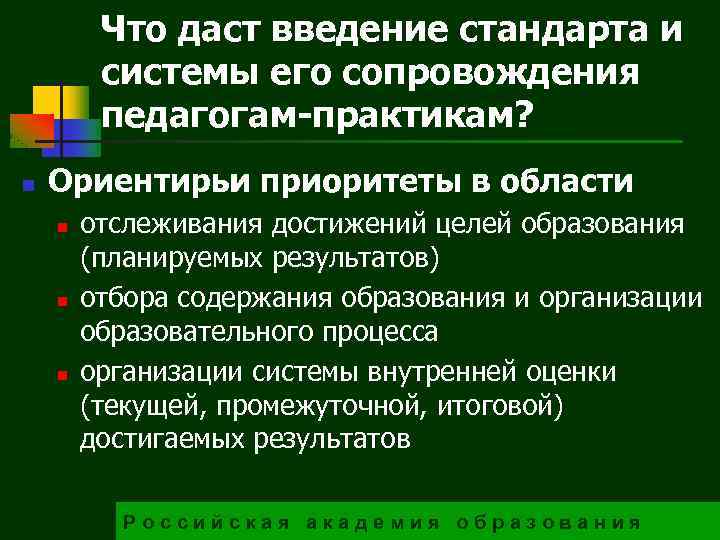 Что даст введение стандарта и системы его сопровождения педагогам-практикам?

Ориентирьи приоритеты в области

отслеживания достижений целей образования (планируемых результатов)

отбора содержания образования и организации образовательного процесса

организации системы внутренней оценки (текущей, промежуточной, итоговой) достигаемых результатов

Российская академия образования